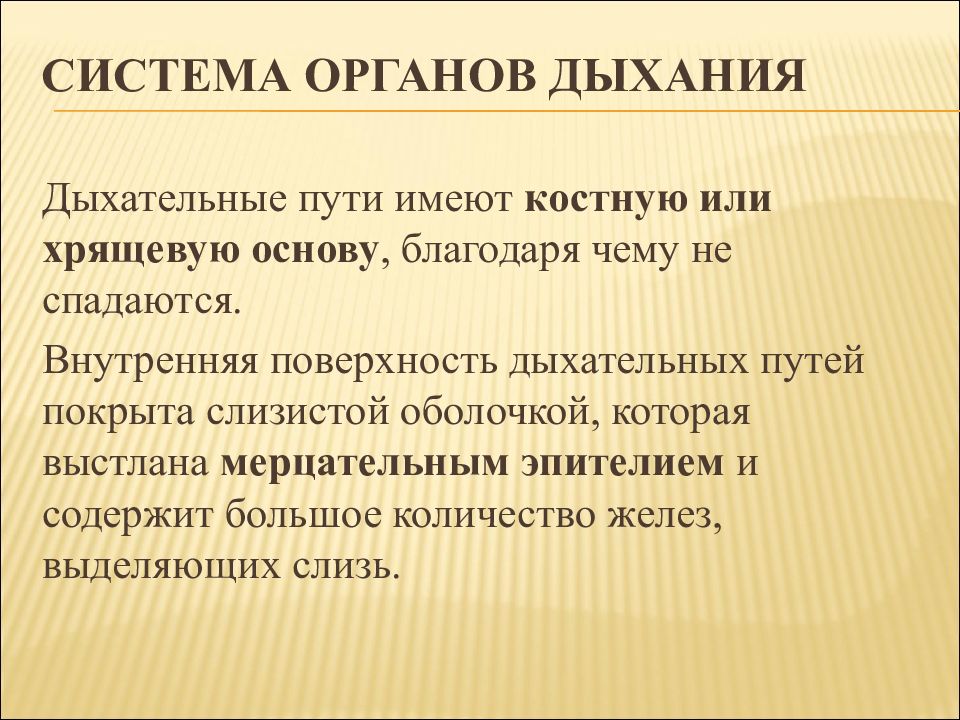 СИСТЕМА ОРГАНОВ ДЫХАНИЯ

Дыхательные пути имеют костную или хрящевую основу, благодаря чему не спадаются.

Внутренняя поверхность дыхательных путей покрыта слизистой оболочкой, которая выстлана мерцательным эпителием и содержит большое количество желез, выделяющих слизь.